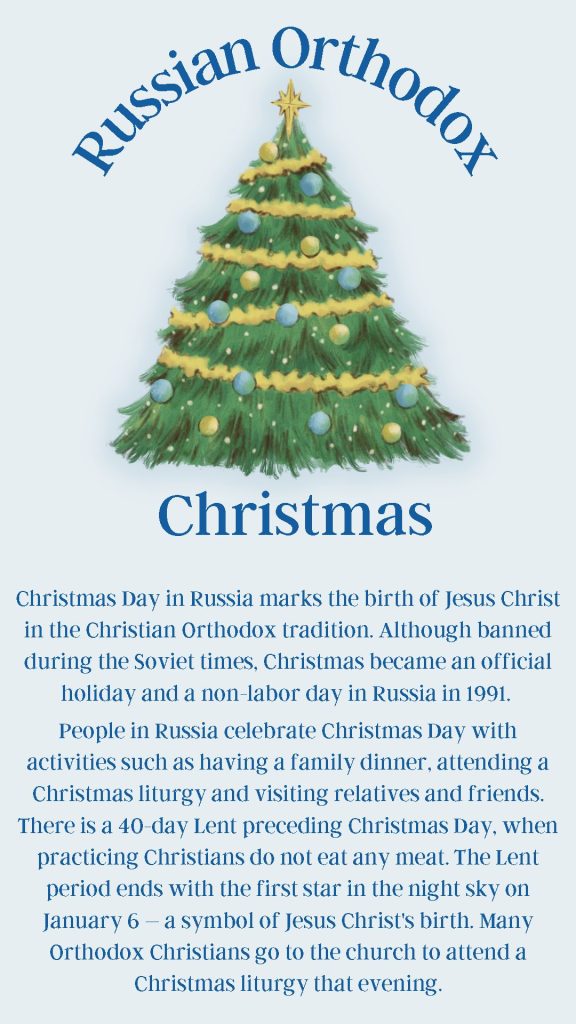 Russian Orthodox

Christmas

Christmas Day in Russia marks the birth of Jesus Christ in the Christian Orthodox tradition. Although banned during the Soviet times, Christmas became an official holiday and a non-labor day in Russia in 1991.

People in Russia celebrate Christmas Day with activities such as having a family dinner, attending a Christmas liturgy and visiting relatives and friends. There is a 40-day Lent preceding Christmas Day, when practicing Christians do not eat any meat. The Lent period ends with the first star in the night sky on January 6 — a symbol of Jesus Christ's birth. Many Orthodox Christians go to the church to attend a Christmas liturgy that evening.